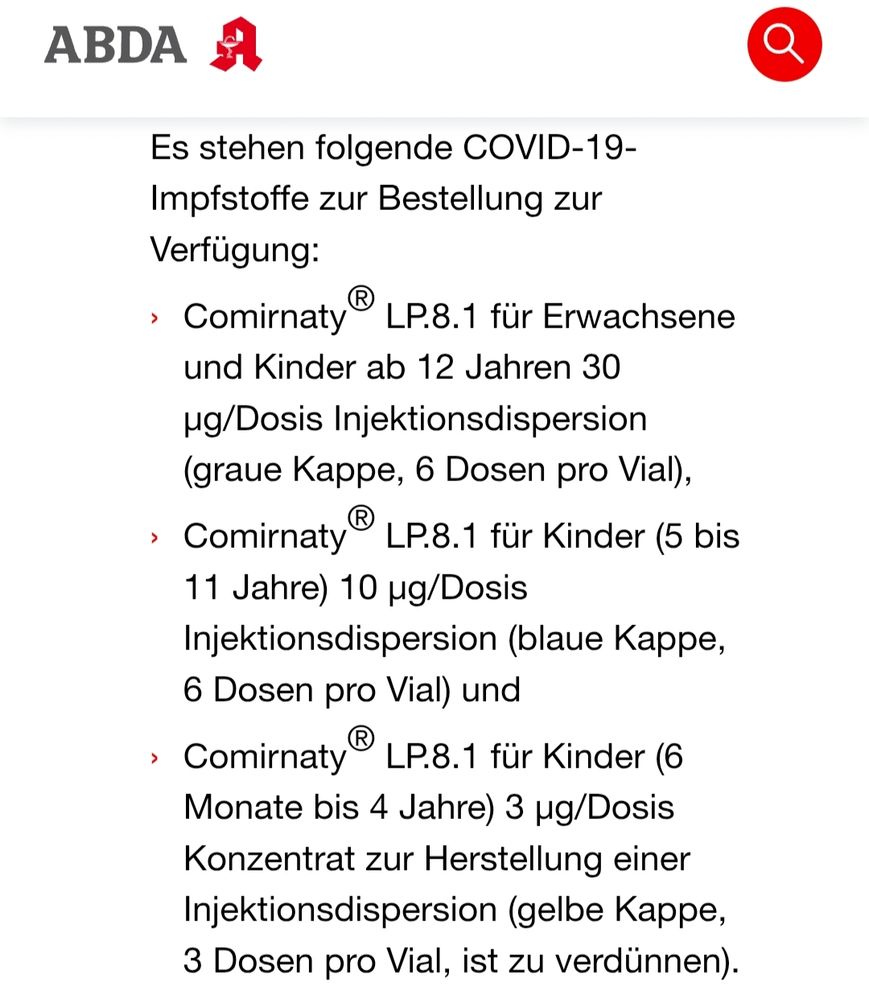 ABDA

Es stehen folgende COVID-19-Impfstoffe zur Bestellung zur Verfügung:

› Comirnaty® LP.8.1 für Erwachsene und Kinder ab 12 Jahren 30 µg/Dosis Injektionsdispersion (graue Kappe, 6 Dosen pro Vial),

› Comirnaty® LP.8.1 für Kinder (5 bis 11 Jahre) 10 µg/Dosis Injektionsdispersion (blaue Kappe, 6 Dosen pro Vial) und

› Comirnaty® LP.8.1 für Kinder (6 Monate bis 4 Jahre) 3 µg/Dosis Konzentrat zur Herstellung einer Injektionsdispersion (gelbe Kappe, 3 Dosen pro Vial, ist zu verdünnen).